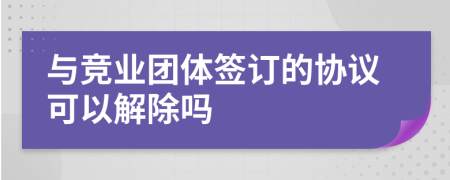 与竞业团体签订的协议可以解除吗